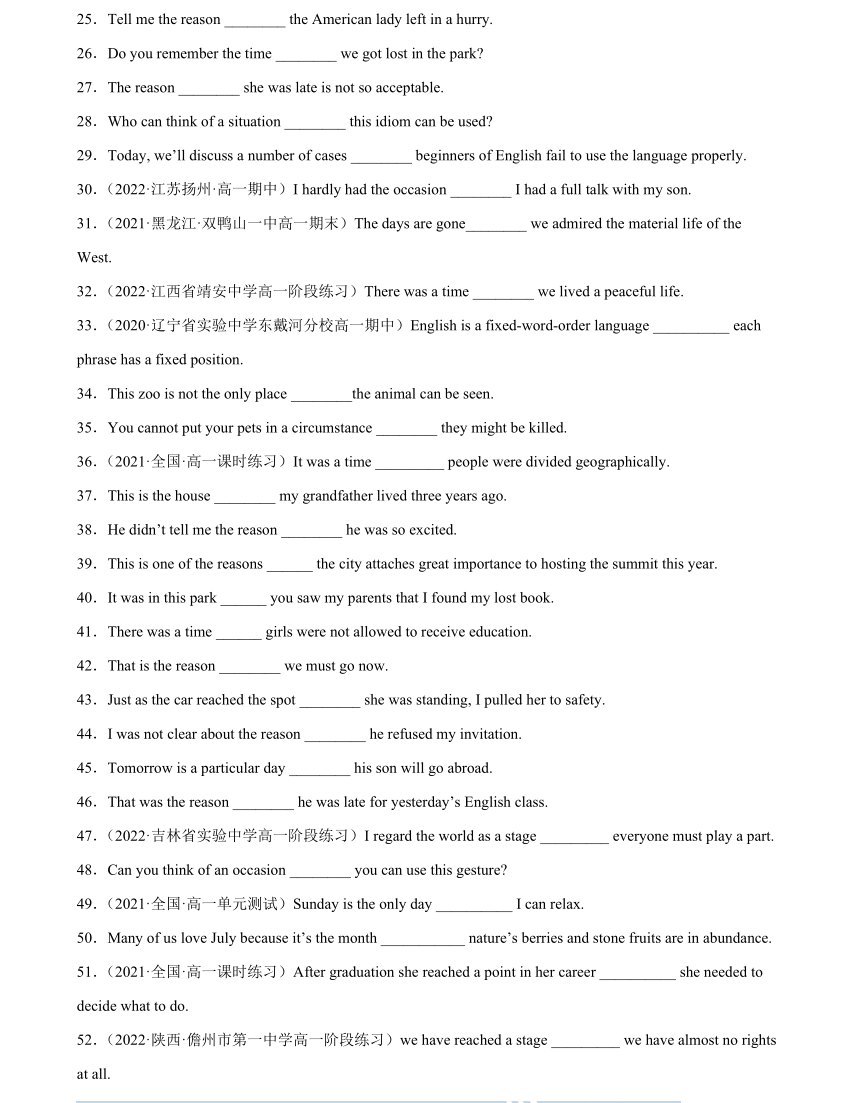 25．Tell me the reason ________ the American lady left in a hurry.

26．Do you remember the time ________ we got lost in the park?

27．The reason ________ she was late is not so acceptable.

28．Who can think of a situation ________ this idiom can be used?

29．Today, we'll discuss a number of cases ________ beginners of English fail to use the language properly.

30．（2022·江苏扬州·高一期中）I hardly had the occasion ________ I had a full talk with my son.

31．（2021·黑龙江·双鸭山一中高一期末）The days are gone________ we admired the material life of the West.

32．（2022·江西省靖安中学高一阶段练习）There was a time ________ we lived a peaceful life.

33．（2020·辽宁省实验中学东戴河分校高一期中）English is a fixed-word-order language __________ each phrase has a fixed position.

34．This zoo is not the only place ________the animal can be seen.

35．You cannot put your pets in a circumstance ________ they might be killed.

36．（2021·全国·高一课时练习）It was a time _________ people were divided geographically.

37．This is the house ________ my grandfather lived three years ago.

38．He didn't tell me the reason ________ he was so excited.

39．This is one of the reasons ______ the city attaches great importance to hosting the summit this year.

40．It was in this park ______ you saw my parents that I found my lost book.

41．There was a time ______ girls were not allowed to receive education.

42．That is the reason ________ we must go now.

43．Just as the car reached the spot ________ she was standing, I pulled her to safety.

44．I was not clear about the reason ________ he refused my invitation.

45．Tomorrow is a particular day ________ his son will go abroad.

46．That was the reason ________ he was late for yesterday's English class.

47．（2022·吉林省实验中学高一阶段练习）I regard the world as a stage _________ everyone must play a part.

48．Can you think of an occasion ________ you can use this gesture?

49．（2021·全国·高一单元测试）Sunday is the only day __________ I can relax.

50．Many of us love July because it's the month ___________ nature's berries and stone fruits are in abundance.

51．（2021·全国·高一课时练习）After graduation she reached a point in her career __________ she needed to decide what to do.

52．（2022·陕西·儋州市第一中学高一阶段练习）we have reached a stage _________ we have almost no rights at all.